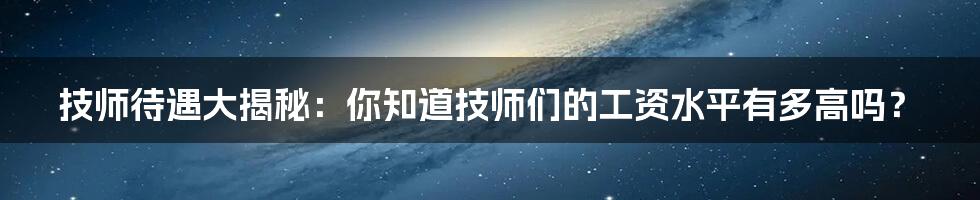 技师待遇大揭秘：你知道技师们的工资水平有多高吗？